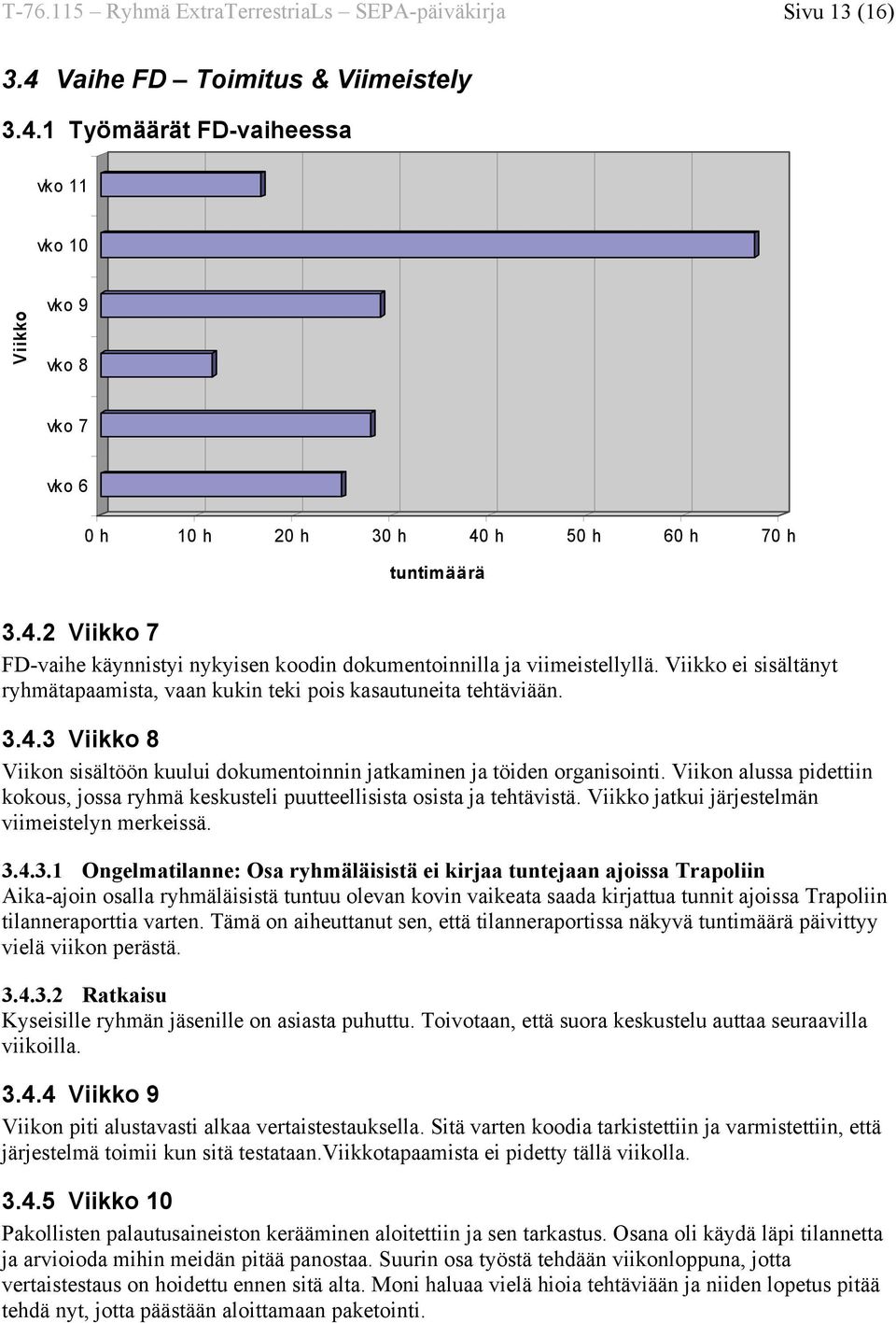 T-76.115 Ryhmä ExtraTerrestriaLs SEPA-päiväkirja Sivu 13 (16)

3.4 Vaihe FD – Toimitus & Viimeistely

3.4.1 Työmäärät FD-vaiheessa

Viikko

vko 11
vko 10
vko 9
vko 8
vko 7
vko 6

0 h 10 h 20 h 30 h 40 h 50 h 60 h 70 h

tuntimäärä

3.4.2 Viikko 7

FD-vaihe käynnistyi nykyisen koodin dokumentoinnilla ja viimeistellyllä. Viikko ei sisältänyt ryhmätapaamista, vaan kukin teki pois kasautuneita tehtäviään.

3.4.3 Viikko 8

Viikon sisältöön kuului dokumentoinnin jatkaminen ja töiden organisointi. Viikon alussa pidettiin kokous, jossa ryhmä keskusteli puutteellisista osista ja tehtävistä. Viikko jatkui järjestelmän viimeistelyn merkeissä.

3.4.3.1 Ongelmatilanne: Osa ryhmäläisistä ei kirjaa tuntejaan ajoissa Trapoliin
Aika-ajoin osalla ryhmäläisistä tuntuu olevan kovin vaikeata saada kirjattua tunnit ajoissa Trapoliin tilanneraporttia varten. Tämä on aiheuttanut sen, että tilanneraportissa näkyvä tuntimäärä päivittyy vielä viikon perästä.

3.4.3.2 Ratkaisu
Kyseisille ryhmän jäsenille on asiasta puhuttu. Toivotaan, että suora keskustelu auttaa seuraavilla viikoilla.

3.4.4 Viikko 9

Viikon piti alustavasti alkaa vertaistestauksella. Sitä varten koodia tarkistettiin ja varmistettiin, että järjestelmä toimii kun sitä testataan.Viikkotapaamista ei pidetty tällä viikolla.

3.4.5 Viikko 10

Pakollisten palautusaineiston kerääminen aloitettiin ja sen tarkastus. Osana oli käydä läpi tilannetta ja arvioida mihin meidän pitää panostaa. Suurin osa työstä tehdään viikonloppuna, jotta vertaistestaus on hoidettu ennen sitä alta. Moni haluaa vielä hioia tehtäviään ja niiden lopetus pitää tehdä nyt, jotta päästään aloittamaan paketointi.